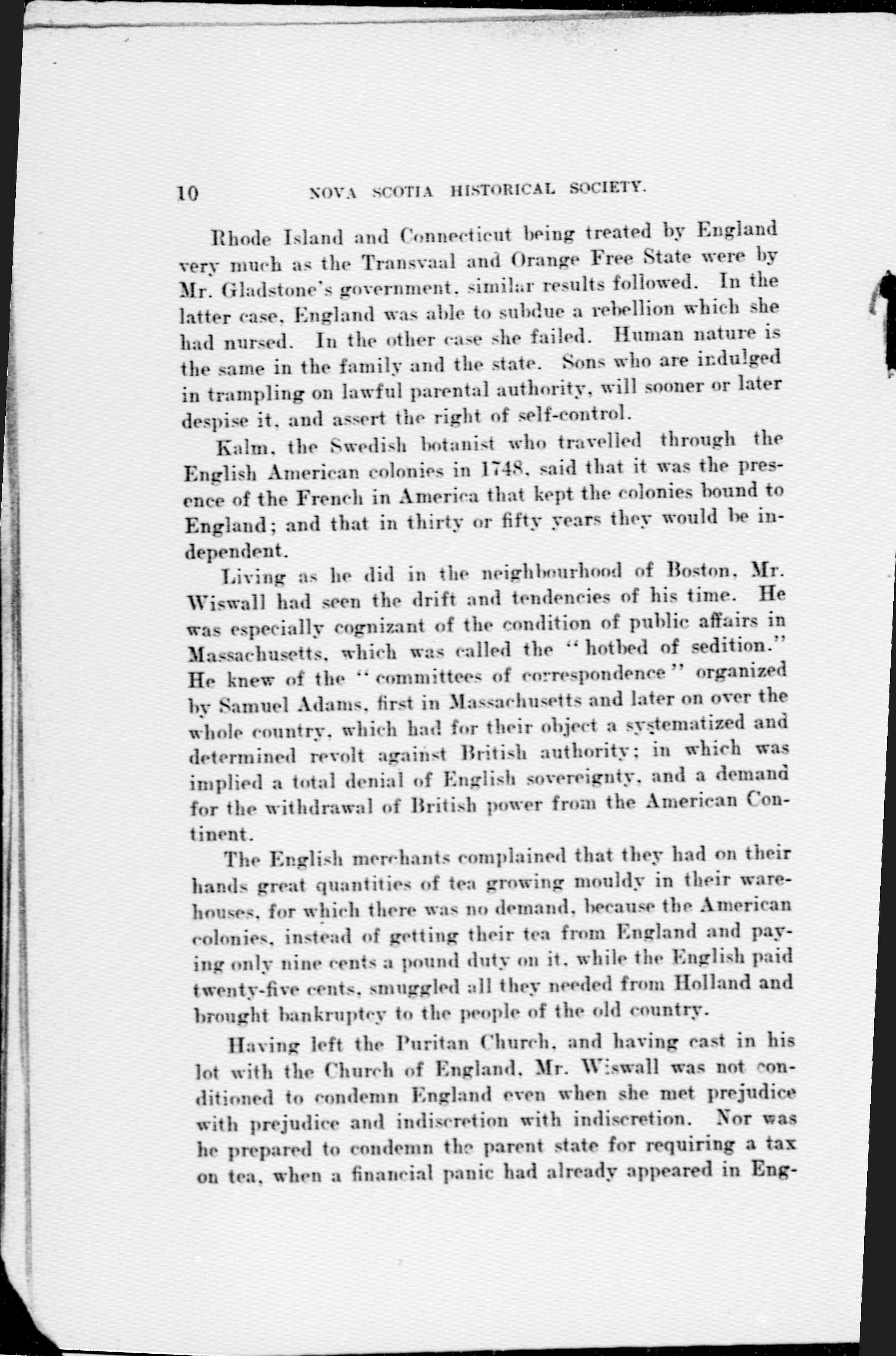 10 NOVA SCOTIA HISTORICAL SOCIETY.

Rhode Island and Connecticut being treated by England very much as the Transvaal and Orange Free State were by Mr. Gladstone's government, similar results followed. In the latter case, England was able to subdue a rebellion which she had nursed. In the other case she failed. Human nature is the same in the family and the state. Sons who are indulged in trampling on lawful parental authority, will sooner or later despise it, and assert the right of self-control.

Kalm, the Swedish botanist who travelled through the English American colonies in 1748, said that it was the presence of the French in America that kept the colonies bound to England; and that in thirty or fifty years they would be independent.

Living as he did in the neighbourhood of Boston, Mr. Wiswall had seen the drift and tendencies of his time. He was especially cognizant of the condition of public affairs in Massachusetts, which was called the "hotbed of sedition." He knew of the "committees of correspondence" organized by Samuel Adams, first in Massachusetts and later on over the whole country, which had for their object a systematized and determined revolt against British authority; in which was implied a total denial of English sovereignty, and a demand for the withdrawal of British power from the American Continent.

The English merchants complained that they had on their hands great quantities of tea growing mouldy in their warehouses, for which there was no demand, because the American colonies, instead of getting their tea from England and paying only nine cents a pound duty on it, while the English paid twenty-five cents, smuggled all they needed from Holland and brought bankruptcy to the people of the old country.

Having left the Puritan Church, and having cast in his lot with the Church of England, Mr. Wiswall was not conditioned to condemn England even when she met prejudice with prejudice and indiscretion with indiscretion. Nor was he prepared to condemn the parent state for requiring a tax on tea, when a financial panic had already appeared in Eng-